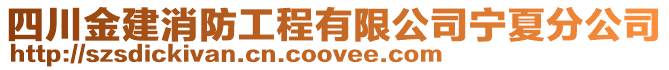 四川金建消防工程有限公司宁夏分公司
http://szsdickivan.cn.coovee.com